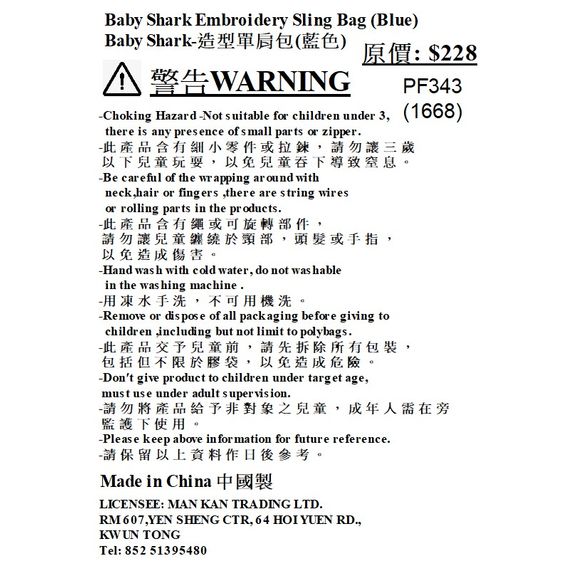 Baby Shark Embroidery Sling Bag (Blue)
Baby Shark-造型單肩包(藍色)

原價: $228

警告WARNING

PF343
(1668)

-Choking Hazard -Not suitable for children under 3, there is any presence of small parts or zipper.
-此產品含有細小零件或拉鍊，請勿讓三歲以下兒童玩耍，以免兒童吞下導致窒息。
-Be careful of the wrapping around with neck,hair or fingers ,there are string wires or rolling parts in the products.
-此產品含有繩或可旋轉部件，請勿讓兒童纏繞於頸部，頭髮或手指，以免造成傷害。
-Hand wash with cold water, do not washable in the washing machine .
-用凍水手洗，不可用機洗。
-Remove or dispose of all packaging before giving to children ,including but not limit to polybags.
-此產品交予兒童前，請先拆除所有包裝，包括但不限於膠袋，以免造成危險。
-Don't give product to children under target age, must use under adult supervision.
-請勿將產品給予非對象之兒童，成年人需在旁監護下使用。
-Please keep above information for future reference.
-請保留以上資料作日後參考。

Made in China 中國製

LICENSEE: MAN KAN TRADING LTD.
RM 607,YEN SHENG CTR, 64 HOI YUEN RD., KWUN TONG
Tel: 852 51395480